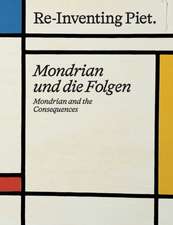 Re-Inventing Piet.

Mondrian und die Folgen

Mondrian and the Consequences